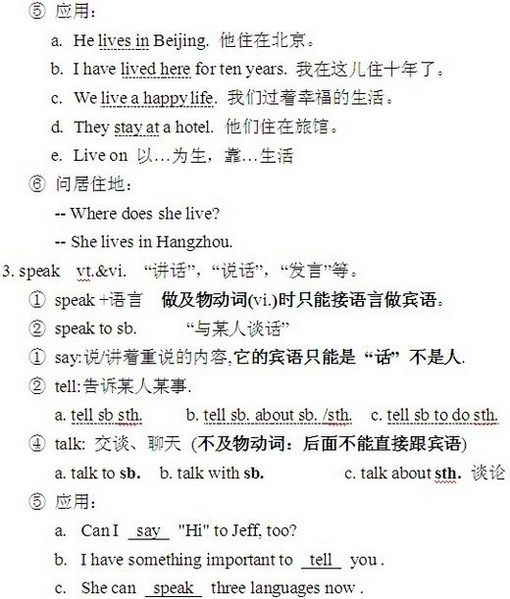 ⑤ 应用：

a. He lives in Beijing. 他住在北京。

b. I have lived here for ten years. 我在这儿住十年了。

c. We live a happy life. 我们过着幸福的生活。

d. They stay at a hotel. 他们住在旅馆。

e. Live on 以…为生，靠…生活

⑥ 问居住地：

-- Where does she live?

-- She lives in Hangzhou.

3. speak vt.&vi. “讲话”，“说话”，“发言”等。

① speak +语言 做及物动词(vi.)时只能接语言做宾语。

② speak to sb. “与某人谈话”

① say:说/讲着重说的内容,它的宾语只能是“话”不是人.

② tell:告诉某人某事.

a. tell sb sth. b. tell sb. about sb. /sth. c. tell sb to do sth.

④ talk: 交谈、聊天 (不及物动词：后面不能直接跟宾语)

a. talk to sb. b. talk with sb. c. talk about sth. 谈论

⑤ 应用：

a. Can I say "Hi" to Jeff, too?

b. I have something important to tell you .

c. She can speak three languages now .